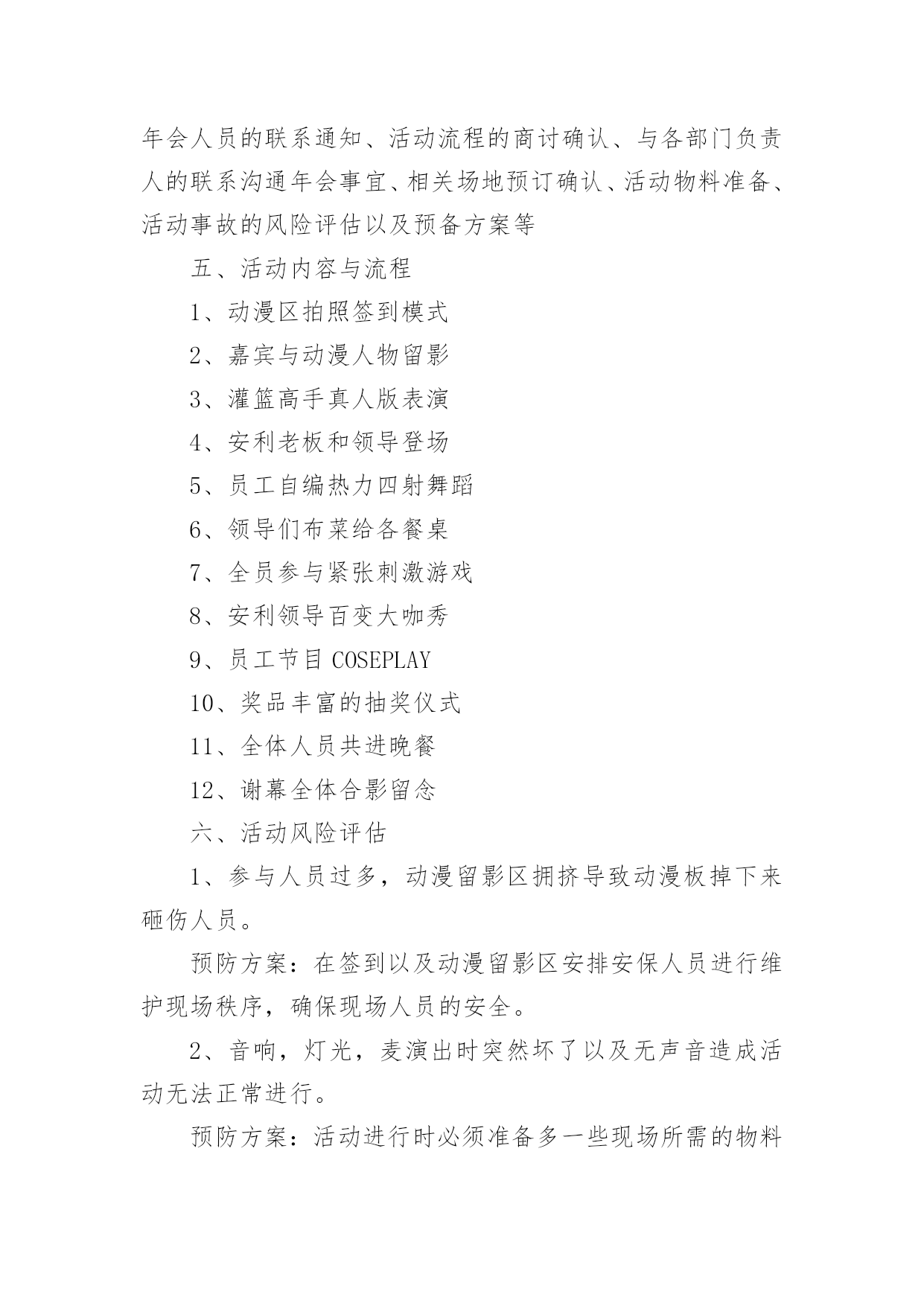 年会人员的联系通知、活动流程的商讨确认、与各部门负责人的联系沟通年会事宜、相关场地预订确认、活动物料准备、活动事故的风险评估以及预备方案等

五、活动内容与流程

1、动漫区拍照签到模式

2、嘉宾与动漫人物留影

3、灌篮高手真人版表演

4、安利老板和领导登场

5、员工自编热力四射舞蹈

6、领导们布菜给各餐桌

7、全员参与紧张刺激游戏

8、安利领导百变大咖秀

9、员工节目 COSEPLAY

10、奖品丰富的抽奖仪式

11、全体人员共进晚餐

12、谢幕全体合影留念

六、活动风险评估

1、参与人员过多，动漫留影区拥挤导致动漫板掉下来砸伤人员。

预防方案：在签到以及动漫留影区安排安保人员进行维护现场秩序，确保现场人员的安全。

2、音响，灯光，麦演出时突然坏了以及无声音造成活动无法正常进行。

预防方案：活动进行时必须准备多一些现场所需的物料